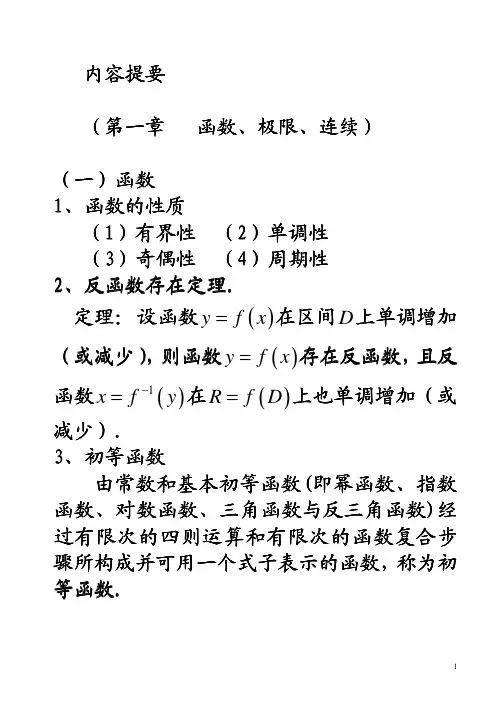 内容提要

（第一章　函数、极限、连续）

（一）函数
1、函数的性质
（1）有界性　（2）单调性
（3）奇偶性　（4）周期性
2、反函数存在定理.
定理：设函数$y=f(x)$在区间$D$上单调增加（或减少），则函数$y=f(x)$存在反函数，且反函数$x=f^{-1}(y)$在$R=f(D)$上也单调增加（或减少）.
3、初等函数
由常数和基本初等函数(即幂函数、指数函数、对数函数、三角函数与反三角函数)经过有限次的四则运算和有限次的函数复合步骤所构成并可用一个式子表示的函数，称为初等函数.

1